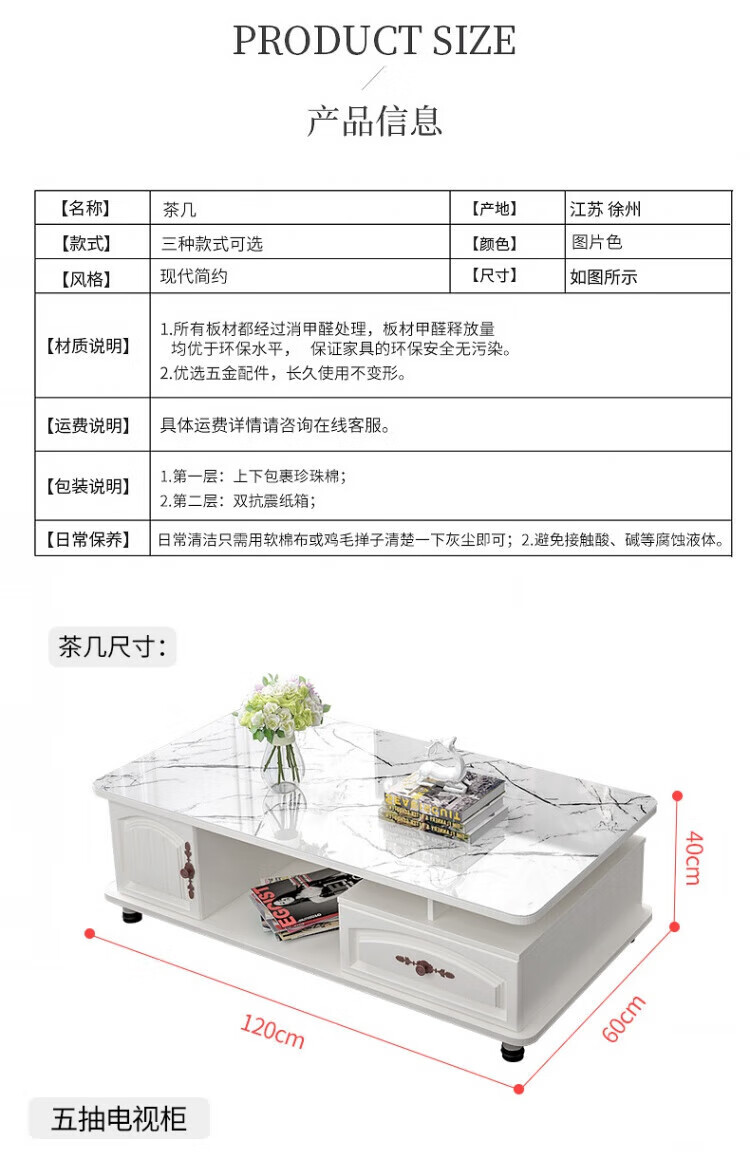 PRODUCT SIZE

产品信息

| 【名称】 | 茶几 | 【产地】 | 江苏 徐州 |
|---|---|---|---|
| 【款式】 | 三种款式可选 | 【颜色】 | 图片色 |
| 【风格】 | 现代简约 | 【尺寸】 | 如图所示 |
| 【材质说明】 | 1.所有板材都经过消甲醛处理，板材甲醛释放量均优于环保水平， 保证家具的环保安全无污染。 2.优选五金配件，长久使用不变形。 | | |
| 【运费说明】 | 具体运费详情请咨询在线客服。 | | |
| 【包装说明】 | 1.第一层：上下包裹珍珠棉； 2.第二层：双抗震纸箱； | | |
| 【日常保养】 | 日常清洁只需用软棉布或鸡毛掸子清楚一下灰尘即可；2.避免接触酸、碱等腐蚀液体。 | | |

茶几尺寸：

40cm

120cm

60cm

五抽电视柜